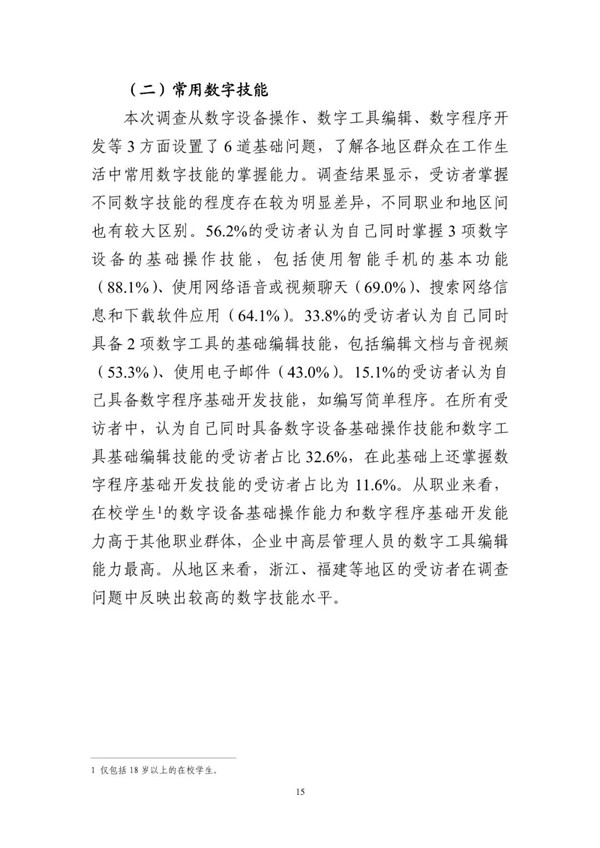 （二）常用数字技能

本次调查从数字设备操作、数字工具编辑、数字程序开发等3方面设置了6道基础问题，了解各地区群众在工作生活中常用数字技能的掌握能力。调查结果显示，受访者掌握不同数字技能的程度存在较为明显差异，不同职业和地区间也有较大区别。56.2%的受访者认为自己同时掌握3项数字设备的基础操作技能，包括使用智能手机的基本功能（88.1%）、使用网络语音或视频聊天（69.0%）、搜索网络信息和下载软件应用（64.1%）。33.8%的受访者认为自己同时具备2项数字工具的基础编辑技能，包括编辑文档与音视频（53.3%）、使用电子邮件（43.0%）。15.1%的受访者认为自己具备数字程序基础开发技能，如编写简单程序。在所有受访者中，认为自己同时具备数字设备基础操作技能和数字工具基础编辑技能的受访者占比32.6%，在此基础上还掌握数字程序基础开发技能的受访者占比为11.6%。从职业来看，在校学生$^{1}$的数字设备基础操作能力和数字程序基础开发能力高于其他职业群体，企业中高层管理人员的数字工具编辑能力最高。从地区来看，浙江、福建等地区的受访者在调查问题中反映出较高的数字技能水平。

1 仅包括18岁以上的在校学生。

15